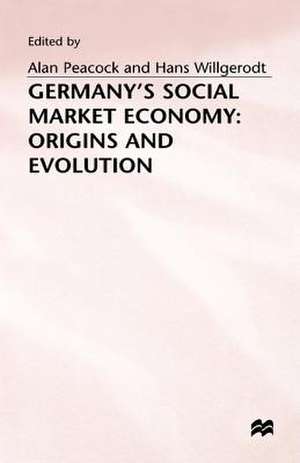 Edited by

Alan Peacock and Hans Willgerodt

GERMANY'S SOCIAL MARKET ECONOMY: ORIGINS AND EVOLUTION